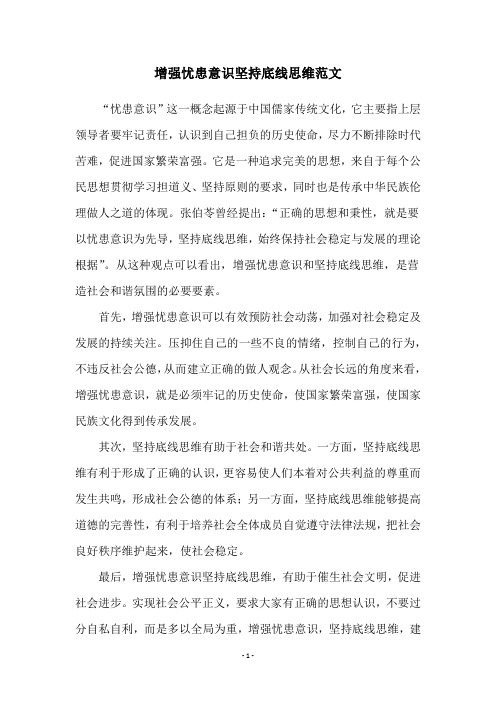 增强忧患意识坚持底线思维范文

“忧患意识”这一概念起源于中国儒家传统文化，它主要指上层领导者要牢记责任，认识到自己担负的历史使命，尽力不断排除时代苦难，促进国家繁荣富强。它是一种追求完美的思想，来自于每个公民思想贯彻学习担道义、坚持原则的要求，同时也是传承中华民族伦理做人之道的体现。张伯苓曾经提出：“正确的思想和秉性，就是要以忧患意识为先导，坚持底线思维，始终保持社会稳定与发展的理论根据”。从这种观点可以看出，增强忧患意识和坚持底线思维，是营造社会和谐氛围的必要要素。

首先，增强忧患意识可以有效预防社会动荡，加强对社会稳定及发展的持续关注。压抑住自己的一些不良的情绪，控制自己的行为，不违反社会公德，从而建立正确的做人观念。从社会长远的角度来看，增强忧患意识，就是必须牢记的历史使命，使国家繁荣富强，使国家民族文化得到传承发展。

其次，坚持底线思维有助于社会和谐共处。一方面，坚持底线思维有利于形成了正确的认识，更容易使人们本着对公共利益的尊重而发生共鸣，形成社会公德的体系；另一方面，坚持底线思维能够提高道德的完善性，有利于培养社会全体成员自觉遵守法律法规，把社会良好秩序维护起来，使社会稳定。

最后，增强忧患意识坚持底线思维，有助于催生社会文明，促进社会进步。实现社会公平正义，要求大家有正确的思想认识，不要过分自私自利，而是多以全局为重，增强忧患意识，坚持底线思维，建

- 1 -